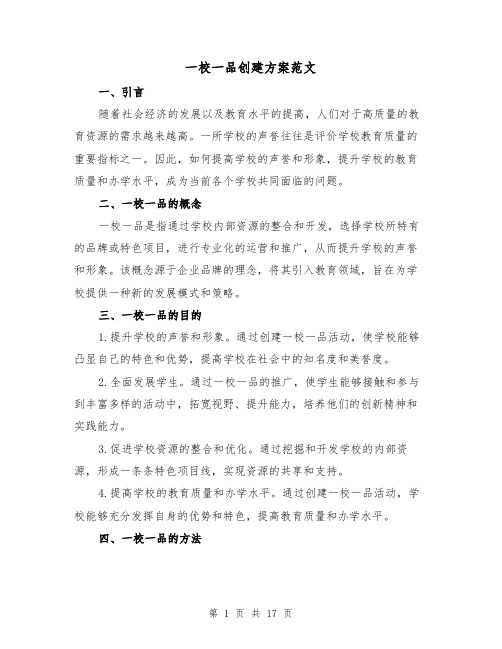 一校一品创建方案范文

一、引言

随着社会经济的发展以及教育水平的提高，人们对于高质量的教育资源的需求越来越高。一所学校的声誉往往是评价学校教育质量的重要指标之一。因此，如何提高学校的声誉和形象，提升学校的教育质量和办学水平，成为当前各个学校共同面临的问题。

二、一校一品的概念

一校一品是指通过学校内部资源的整合和开发，选择学校所特有的品牌或特色项目，进行专业化的运营和推广，从而提升学校的声誉和形象。该概念源于企业品牌的理念，将其引入教育领域，旨在为学校提供一种新的发展模式和策略。

三、一校一品的目的

1.提升学校的声誉和形象。通过创建一校一品活动，使学校能够凸显自己的特色和优势，提高学校在社会中的知名度和美誉度。

2.全面发展学生。通过一校一品的推广，使学生能够接触和参与到丰富多样的活动中，拓宽视野、提升能力，培养他们的创新精神和实践能力。

3.促进学校资源的整合和优化。通过挖掘和开发学校的内部资源，形成一条条特色项目线，实现资源的共享和支持。

4.提高学校的教育质量和办学水平。通过创建一校一品活动，学校能够充分发挥自身的优势和特色，提高教育质量和办学水平。

四、一校一品的方法

第 1 页 共 17 页